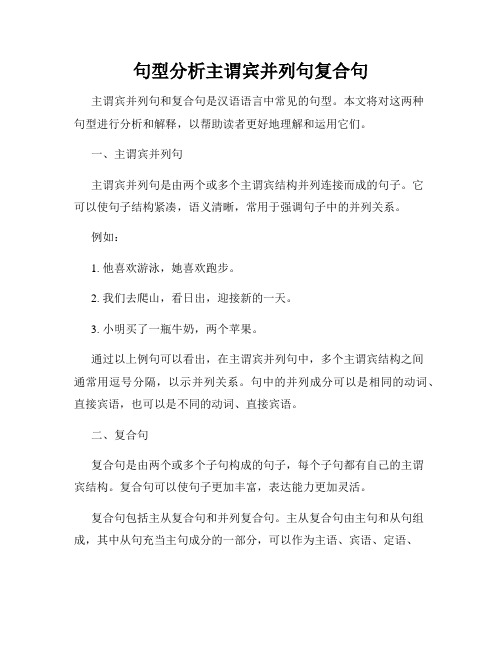 句型分析主谓宾并列句复合句

主谓宾并列句和复合句是汉语语言中常见的句型。本文将对这两种句型进行分析和解释，以帮助读者更好地理解和运用它们。

一、主谓宾并列句

主谓宾并列句是由两个或多个主谓宾结构并列连接而成的句子。它可以使句子结构紧凑，语义清晰，常用于强调句子中的并列关系。

例如：

1. 他喜欢游泳，她喜欢跑步。

2. 我们去爬山，看日出，迎接新的一天。

3. 小明买了一瓶牛奶，两个苹果。

通过以上例句可以看出，在主谓宾并列句中，多个主谓宾结构之间通常用逗号分隔，以示并列关系。句中的并列成分可以是相同的动词、直接宾语，也可以是不同的动词、直接宾语。

二、复合句

复合句是由两个或多个子句构成的句子，每个子句都有自己的主谓宾结构。复合句可以使句子更加丰富，表达能力更加灵活。

复合句包括主从复合句和并列复合句。主从复合句由主句和从句组成，其中从句充当主句成分的一部分，可以作为主语、宾语、定语、